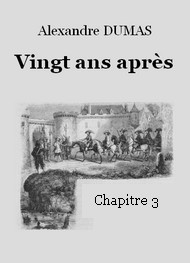 Alexandre DUMAS

Vingt ans après

Chapitre 3